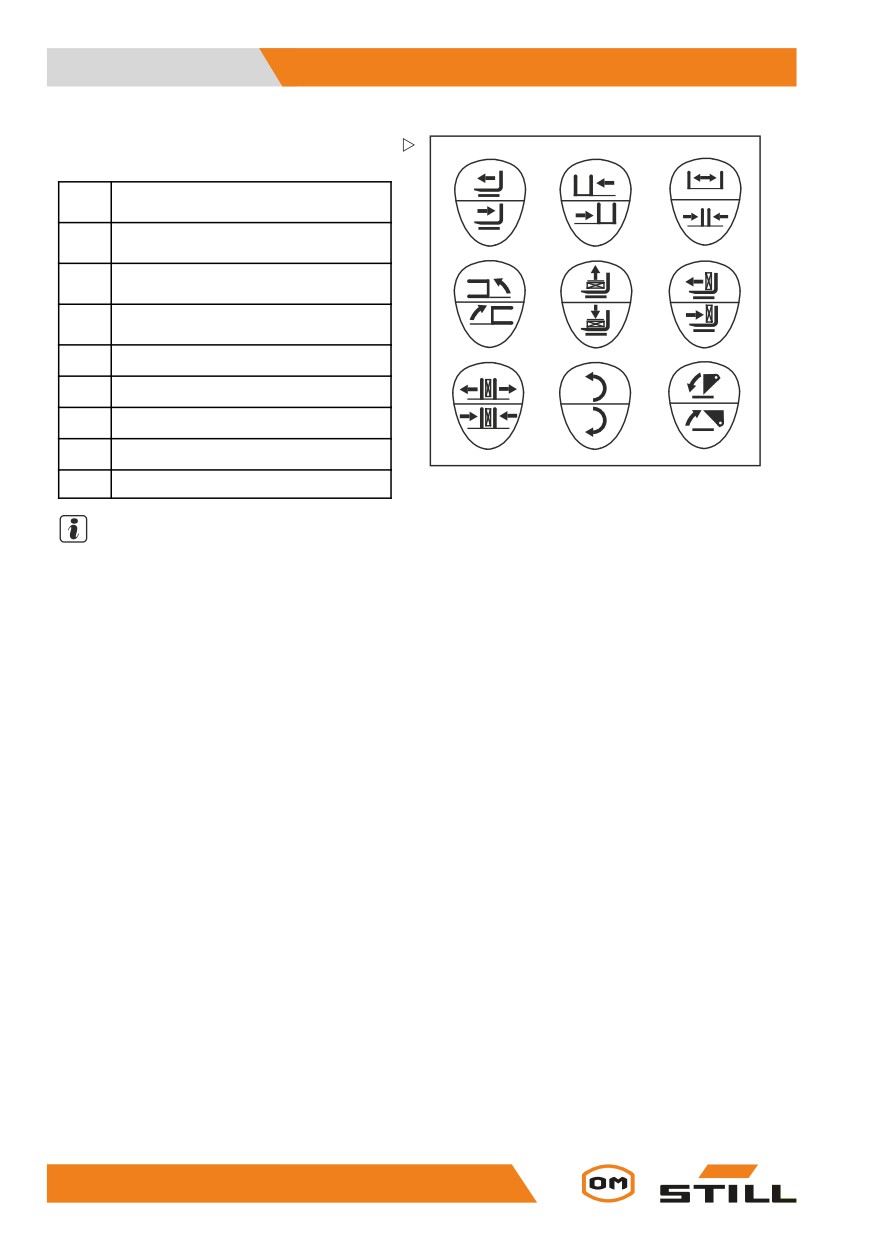 OM

STILL